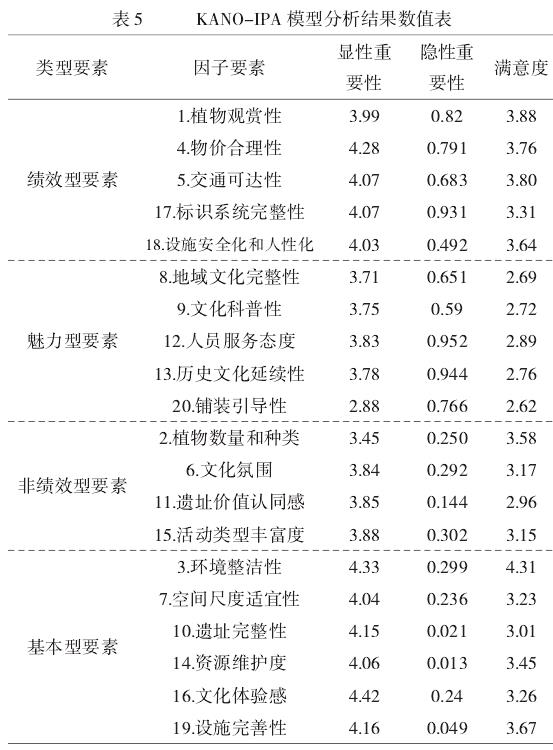 表5 KANO-IPA模型分析结果数值表

| 类型要素 | 因子要素 | 显性重要性 | 隐性重要性 | 满意度 |
|---|---|---|---|---|
| 绩效型要素 | 1.植物观赏性 | 3.99 | 0.82 | 3.88 |
| | 4.物价合理性 | 4.28 | 0.791 | 3.76 |
| | 5.交通可达性 | 4.07 | 0.683 | 3.80 |
| | 17.标识系统完整性 | 4.07 | 0.931 | 3.31 |
| | 18.设施安全化和人性化 | 4.03 | 0.492 | 3.64 |
| 魅力型要素 | 8.地域文化完整性 | 3.71 | 0.651 | 2.69 |
| | 9.文化科普性 | 3.75 | 0.59 | 2.72 |
| | 12.人员服务态度 | 3.83 | 0.952 | 2.89 |
| | 13.历史文化延续性 | 3.78 | 0.944 | 2.76 |
| | 20.铺装引导性 | 2.88 | 0.766 | 2.62 |
| 非绩效型要素 | 2.植物数量和种类 | 3.45 | 0.250 | 3.58 |
| | 6.文化氛围 | 3.84 | 0.292 | 3.17 |
| | 11.遗址价值认同感 | 3.85 | 0.144 | 2.96 |
| | 15.活动类型丰富度 | 3.88 | 0.302 | 3.15 |
| 基本型要素 | 3.环境整洁性 | 4.33 | 0.299 | 4.31 |
| | 7.空间尺度适宜性 | 4.04 | 0.236 | 3.23 |
| | 10.遗址完整性 | 4.15 | 0.021 | 3.01 |
| | 14.资源维护度 | 4.06 | 0.013 | 3.45 |
| | 16.文化体验感 | 4.42 | 0.24 | 3.26 |
| | 19.设施完善性 | 4.16 | 0.049 | 3.67 |